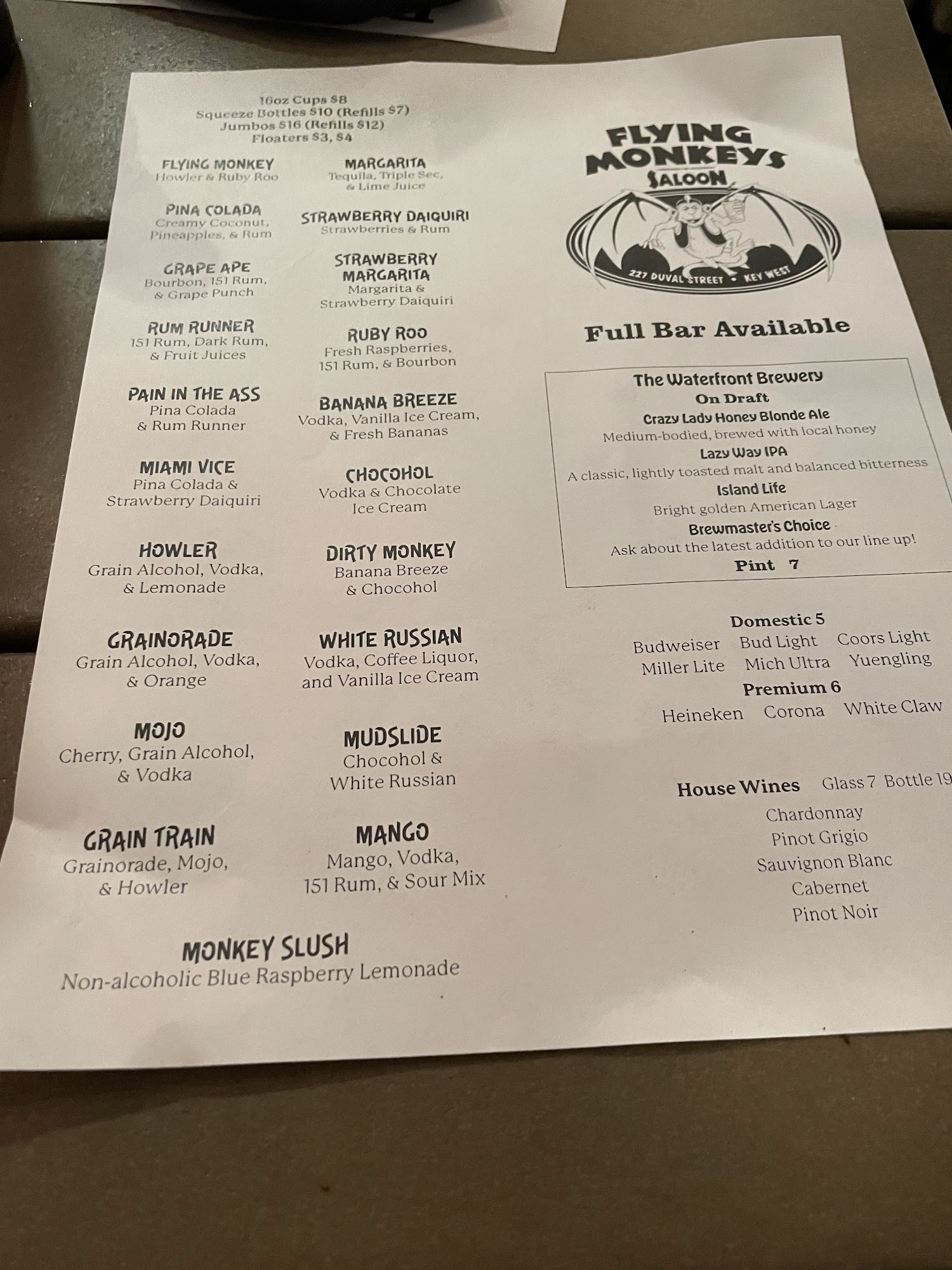 16oz Cups $8
Squeeze Bottles $10 (Refills $7)
Jumbos $16 (Refills $12)
Floaters $3, $4

FLYING MONKEY
Howler & Ruby Roo

PINA COLADA
Creamy Coconut, Pineapples, & Rum

GRAPE APE
Bourbon, 151 Rum, & Grape Punch

RUM RUNNER
151 Rum, Dark Rum, & Fruit Juices

PAIN IN THE ASS
Pina Colada & Rum Runner

MIAMI VICE
Pina Colada & Strawberry Daiquiri

HOWLER
Grain Alcohol, Vodka, & Lemonade

GRAINORADE
Grain Alcohol, Vodka, & Orange

MOJO
Cherry, Grain Alcohol, & Vodka

GRAIN TRAIN
Grainorade, Mojo, & Howler

MARGARITA
Tequila, Triple Sec, & Lime Juice

STRAWBERRY DAIQUIRI
Strawberries & Rum

STRAWBERRY MARGARITA
Margarita & Strawberry Daiquiri

RUBY ROO
Fresh Raspberries, 151 Rum, & Bourbon

BANANA BREEZE
Vodka, Vanilla Ice Cream, & Fresh Bananas

CHOCOHOL
Vodka & Chocolate Ice Cream

DIRTY MONKEY
Banana Breeze & Chocohol

WHITE RUSSIAN
Vodka, Coffee Liquor, and Vanilla Ice Cream

MUDSLIDE
Chocohol & White Russian

MANGO
Mango, Vodka, 151 Rum, & Sour Mix

MONKEY SLUSH
Non-alcoholic Blue Raspberry Lemonade

FLYING MONKEYS
SALOON
227 DUVAL STREET • KEY WEST

Full Bar Available

The Waterfront Brewery
On Draft
Crazy Lady Honey Blonde Ale
Medium-bodied, brewed with local honey
Lazy Way IPA
A classic, lightly toasted malt and balanced bitterness
Island Life
Bright golden American Lager
Brewmaster's Choice
Ask about the latest addition to our line up!
Pint 7

Domestic 5
Budweiser Bud Light Coors Light
Miller Lite Mich Ultra Yuengling
Premium 6
Heineken Corona White Claw

House Wines Glass 7 Bottle 19
Chardonnay
Pinot Grigio
Sauvignon Blanc
Cabernet
Pinot Noir